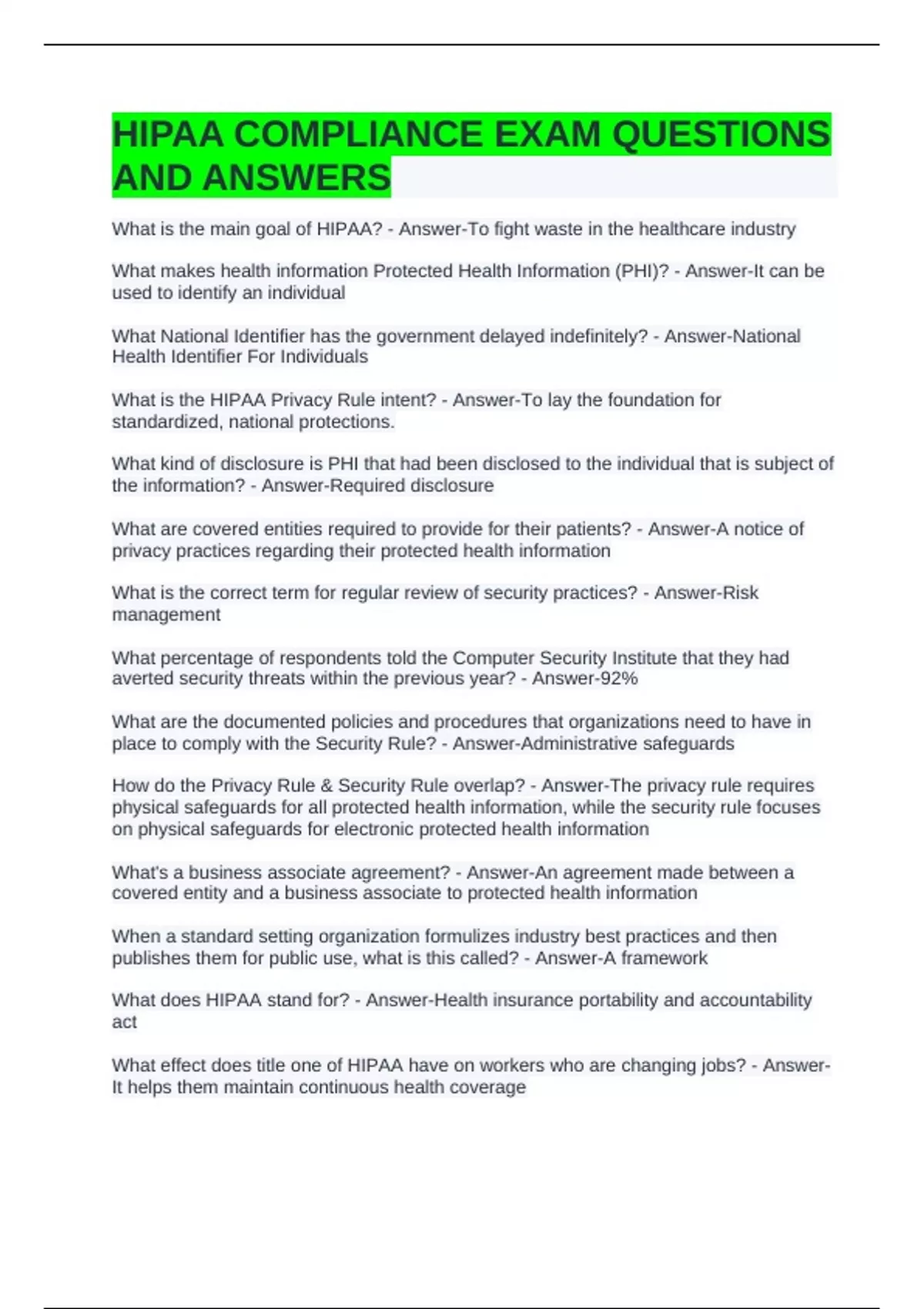 HIPAA COMPLIANCE EXAM QUESTIONS AND ANSWERS

What is the main goal of HIPAA? - Answer-To fight waste in the healthcare industry

What makes health information Protected Health Information (PHI)? - Answer-It can be used to identify an individual

What National Identifier has the government delayed indefinitely? - Answer-National Health Identifier For Individuals

What is the HIPAA Privacy Rule intent? - Answer-To lay the foundation for standardized, national protections.

What kind of disclosure is PHI that had been disclosed to the individual that is subject of the information? - Answer-Required disclosure

What are covered entities required to provide for their patients? - Answer-A notice of privacy practices regarding their protected health information

What is the correct term for regular review of security practices? - Answer-Risk management

What percentage of respondents told the Computer Security Institute that they had averted security threats within the previous year? - Answer-92%

What are the documented policies and procedures that organizations need to have in place to comply with the Security Rule? - Answer-Administrative safeguards

How do the Privacy Rule & Security Rule overlap? - Answer-The privacy rule requires physical safeguards for all protected health information, while the security rule focuses on physical safeguards for electronic protected health information

What's a business associate agreement? - Answer-An agreement made between a covered entity and a business associate to protected health information

When a standard setting organization formulizes industry best practices and then publishes them for public use, what is this called? - Answer-A framework

What does HIPAA stand for? - Answer-Health insurance portability and accountability act

What effect does title one of HIPAA have on workers who are changing jobs? - Answer-It helps them maintain continuous health coverage